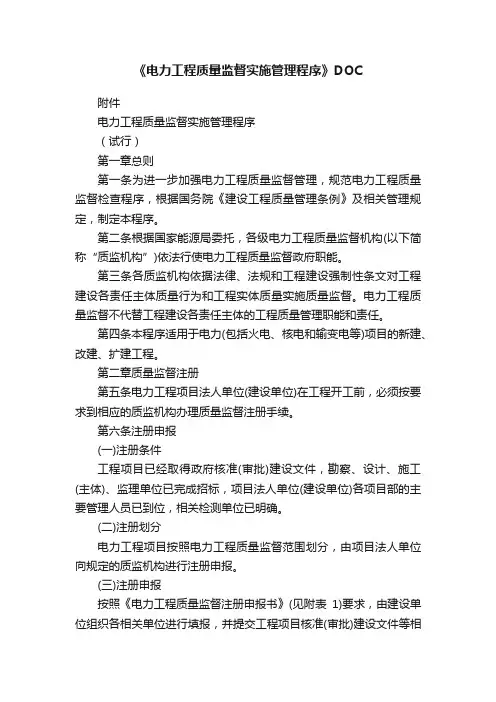 《电力工程质量监督实施管理程序》DOC

附件

电力工程质量监督实施管理程序

（试行）

第一章总则

第一条为进一步加强电力工程质量监督管理，规范电力工程质量监督检查程序，根据国务院《建设工程质量管理条例》及相关管理规定，制定本程序。

第二条根据国家能源局委托，各级电力工程质量监督机构(以下简称“质监机构”)依法行使电力工程质量监督政府职能。

第三条各质监机构依据法律、法规和工程建设强制性条文对工程建设各责任主体质量行为和工程实体质量实施质量监督。电力工程质量监督不代替工程建设各责任主体的工程质量管理职能和责任。

第四条本程序适用于电力(包括火电、核电和输变电等)项目的新建、改建、扩建工程。

第二章质量监督注册

第五条电力工程项目法人单位(建设单位)在工程开工前，必须按要求到相应的质监机构办理质量监督注册手续。

第六条注册申报

(一)注册条件

工程项目已经取得政府核准(审批)建设文件，勘察、设计、施工(主体)、监理单位已完成招标，项目法人单位(建设单位)各项目部的主要管理人员已到位，相关检测单位已明确。

(二)注册划分

电力工程项目按照电力工程质量监督范围划分，由项目法人单位向规定的质监机构进行注册申报。

(三)注册申报

按照《电力工程质量监督注册申报书》(见附表 1)要求，由建设单位组织各相关单位进行填报，并提交工程项目核准(审批)建设文件等相